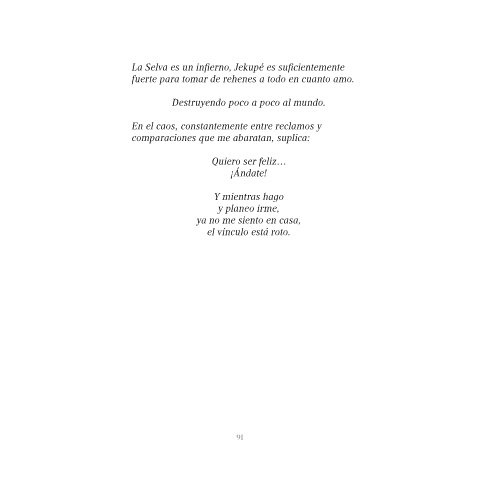 La Selva es un infierno, Jekupé es suficientemente
fuerte para tomar de rehenes a todo en cuanto amo.

Destruyendo poco a poco al mundo.

En el caos, constantemente entre reclamos y
comparaciones que me abaratan, suplica:

Quiero ser feliz…
¡Ándate!

Y mientras hago
y planeo irme,
ya no me siento en casa,
el vínculo está roto.

91